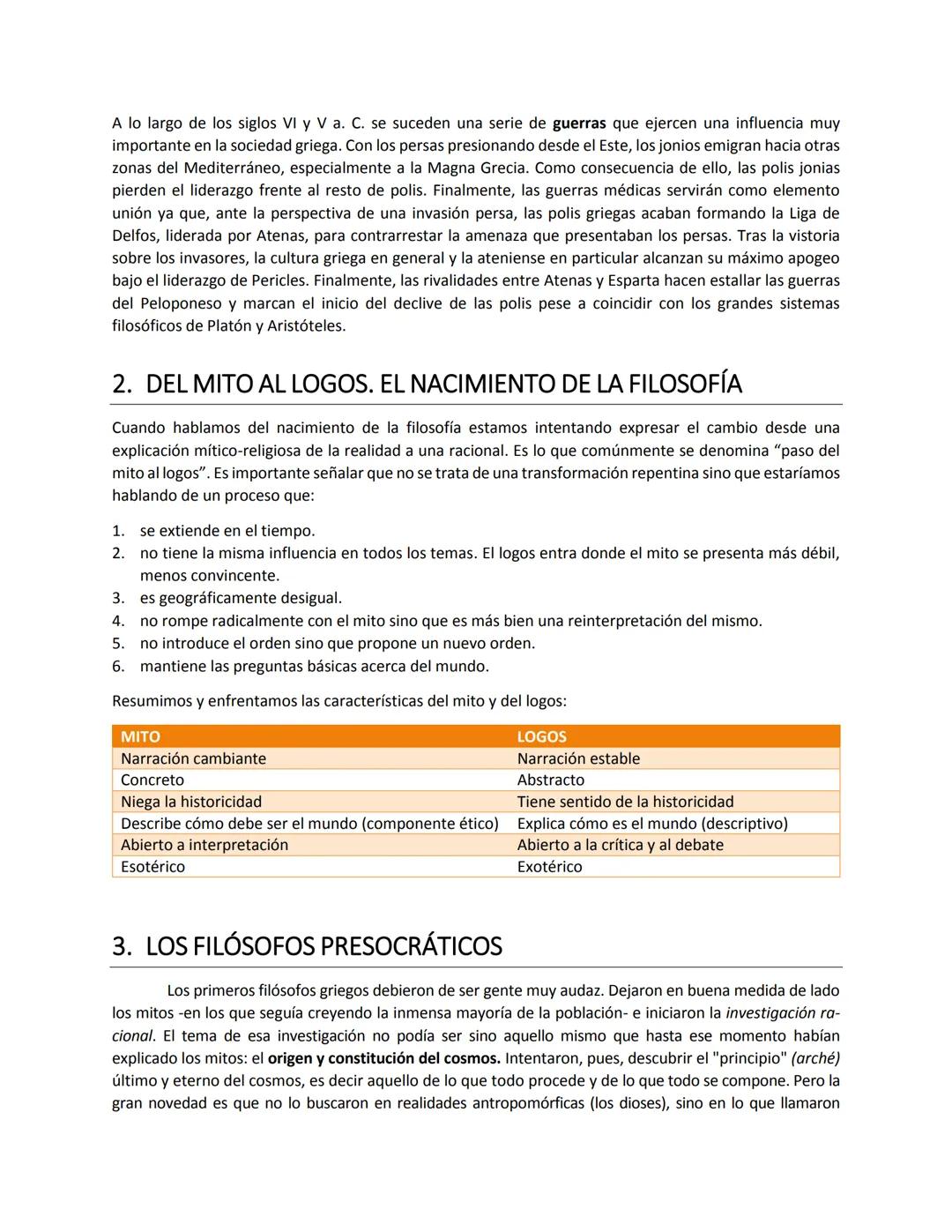 A lo largo de los siglos VI y V a. C. se suceden una serie de guerras que ejercen una influencia muy importante en la sociedad griega. Con los persas presionando desde el Este, los jonios emigran hacia otras zonas del Mediterráneo, especialmente a la Magna Grecia. Como consecuencia de ello, las polis jonias pierden el liderazgo frente al resto de polis. Finalmente, las guerras médicas servirán como elemento unión ya que, ante la perspectiva de una invasión persa, las polis griegas acaban formando la Liga de Delfos, liderada por Atenas, para contrarrestar la amenaza que presentaban los persas. Tras la vistoria sobre los invasores, la cultura griega en general y la ateniense en particular alcanzan su máximo apogeo bajo el liderazgo de Pericles. Finalmente, las rivalidades entre Atenas y Esparta hacen estallar las guerras del Peloponeso y marcan el inicio del declive de las polis pese a coincidir con los grandes sistemas filosóficos de Platón y Aristóteles.

2. DEL MITO AL LOGOS. EL NACIMIENTO DE LA FILOSOFÍA

Cuando hablamos del nacimiento de la filosofía estamos intentando expresar el cambio desde una explicación mítico-religiosa de la realidad a una racional. Es lo que comúnmente se denomina "paso del mito al logos". Es importante señalar que no se trata de una transformación repentina sino que estaríamos hablando de un proceso que:

1. se extiende en el tiempo.
2. no tiene la misma influencia en todos los temas. El logos entra donde el mito se presenta más débil, menos convincente.
3. es geográficamente desigual.
4. no rompe radicalmente con el mito sino que es más bien una reinterpretación del mismo.
5. no introduce el orden sino que propone un nuevo orden.
6. mantiene las preguntas básicas acerca del mundo.

Resumimos y enfrentamos las características del mito y del logos:

| MITO | LOGOS |
|---|---|
| Narración cambiante | Narración estable |
| Concreto | Abstracto |
| Niega la historicidad | Tiene sentido de la historicidad |
| Describe cómo debe ser el mundo (componente ético) | Explica cómo es el mundo (descriptivo) |
| Abierto a interpretación | Abierto a la crítica y al debate |
| Esotérico | Exotérico |

3. LOS FILÓSOFOS PRESOCRÁTICOS

Los primeros filósofos griegos debieron de ser gente muy audaz. Dejaron en buena medida de lado los mitos -en los que seguía creyendo la inmensa mayoría de la población- e iniciaron la investigación racional. El tema de esa investigación no podía ser sino aquello mismo que hasta ese momento habían explicado los mitos: el origen y constitución del cosmos. Intentaron, pues, descubrir el "principio" (arché) último y eterno del cosmos, es decir aquello de lo que todo procede y de lo que todo se compone. Pero la gran novedad es que no lo buscaron en realidades antropomórficas (los dioses), sino en lo que llamaron